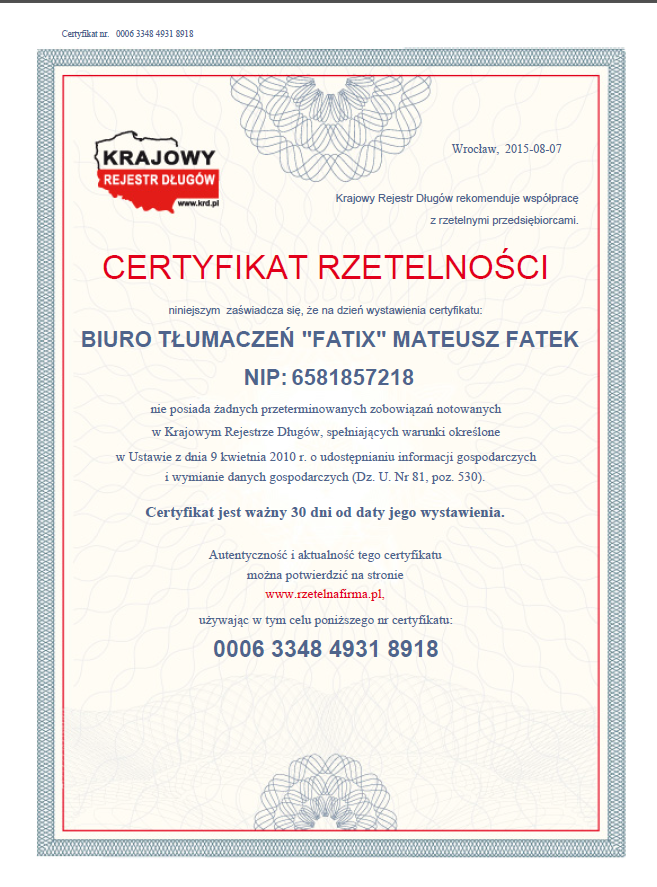 Certyfikat nr. 0006 3348 4931 8918

KRAJOWY
REJESTR DŁUGÓW
www.krd.pl

Wrocław, 2015-08-07

Krajowy Rejestr Długów rekomenduje współpracę z rzetelnymi przedsiębiorcami.

CERTYFIKAT RZETELNOŚCI

niniejszym zaświadcza się, że na dzień wystawienia certyfikatu:

BIURO TŁUMACZEŃ "FATIX" MATEUSZ FATEK

NIP: 6581857218

nie posiada żadnych przeterminowanych zobowiązań notowanych w Krajowym Rejestrze Długów, spełniających warunki określone w Ustawie z dnia 9 kwietnia 2010 r. o udostępnianiu informacji gospodarczych i wymianie danych gospodarczych (Dz. U. Nr 81, poz. 530).

Certyfikat jest ważny 30 dni od daty jego wystawienia.

Autentyczność i aktualność tego certyfikatu można potwierdzić na stronie www.rzetelnafirma.pl, używając w tym celu poniższego nr certyfikatu:

0006 3348 4931 8918